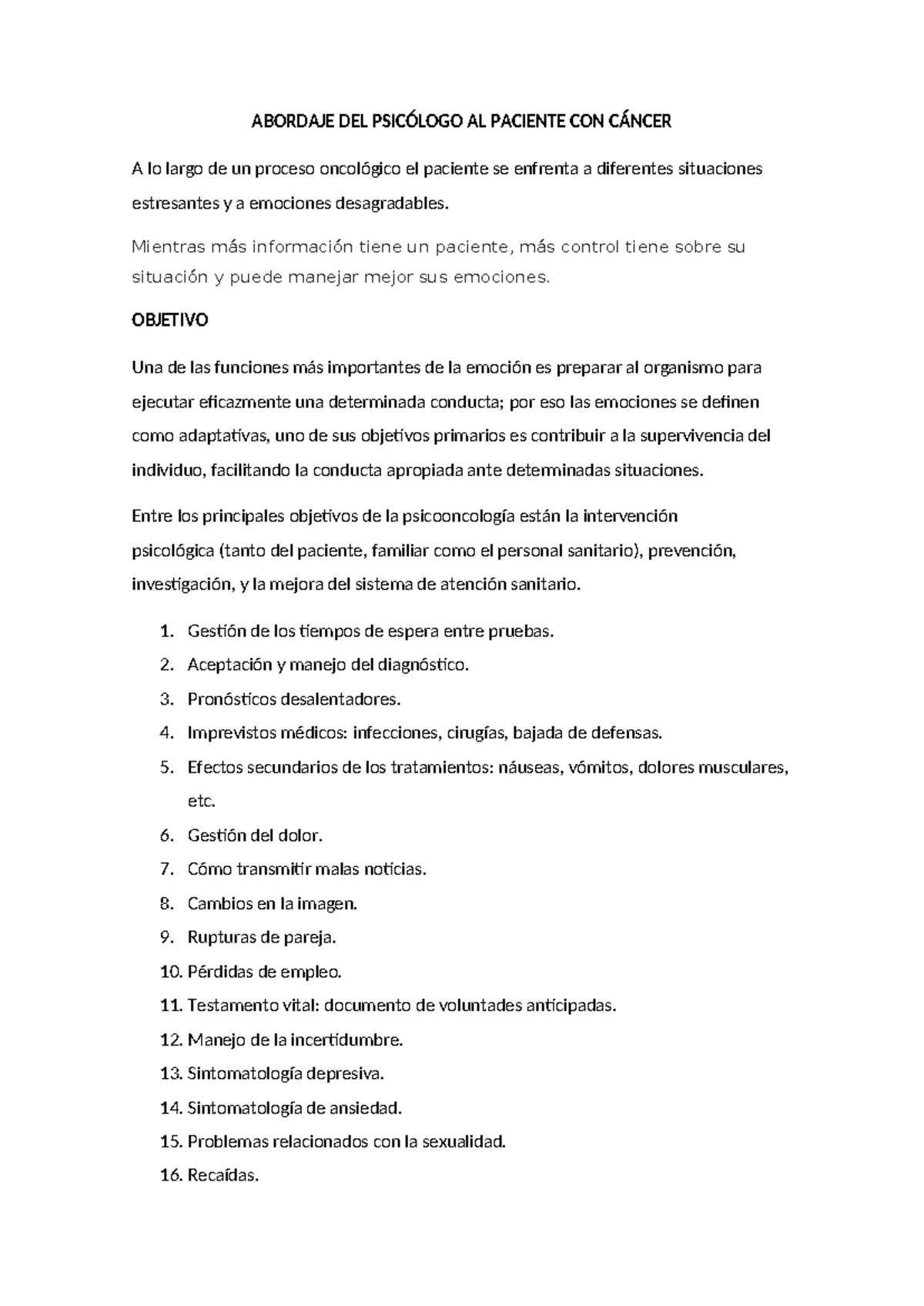 ABORDAJE DEL PSICÓLOGO AL PACIENTE CON CÁNCER

A lo largo de un proceso oncológico el paciente se enfrenta a diferentes situaciones estresantes y a emociones desagradables.

Mientras más información tiene un paciente, más control tiene sobre su situación y puede manejar mejor sus emociones.

OBJETIVO

Una de las funciones más importantes de la emoción es preparar al organismo para ejecutar eficazmente una determinada conducta; por eso las emociones se definen como adaptativas, uno de sus objetivos primarios es contribuir a la supervivencia del individuo, facilitando la conducta apropiada ante determinadas situaciones.

Entre los principales objetivos de la psicooncología están la intervención psicológica (tanto del paciente, familiar como el personal sanitario), prevención, investigación, y la mejora del sistema de atención sanitario.

1. Gestión de los tiempos de espera entre pruebas.
2. Aceptación y manejo del diagnóstico.
3. Pronósticos desalentadores.
4. Imprevistos médicos: infecciones, cirugías, bajada de defensas.
5. Efectos secundarios de los tratamientos: náuseas, vómitos, dolores musculares, etc.
6. Gestión del dolor.
7. Cómo transmitir malas noticias.
8. Cambios en la imagen.
9. Rupturas de pareja.
10. Pérdidas de empleo.
11. Testamento vital: documento de voluntades anticipadas.
12. Manejo de la incertidumbre.
13. Sintomatología depresiva.
14. Sintomatología de ansiedad.
15. Problemas relacionados con la sexualidad.
16. Recaídas.